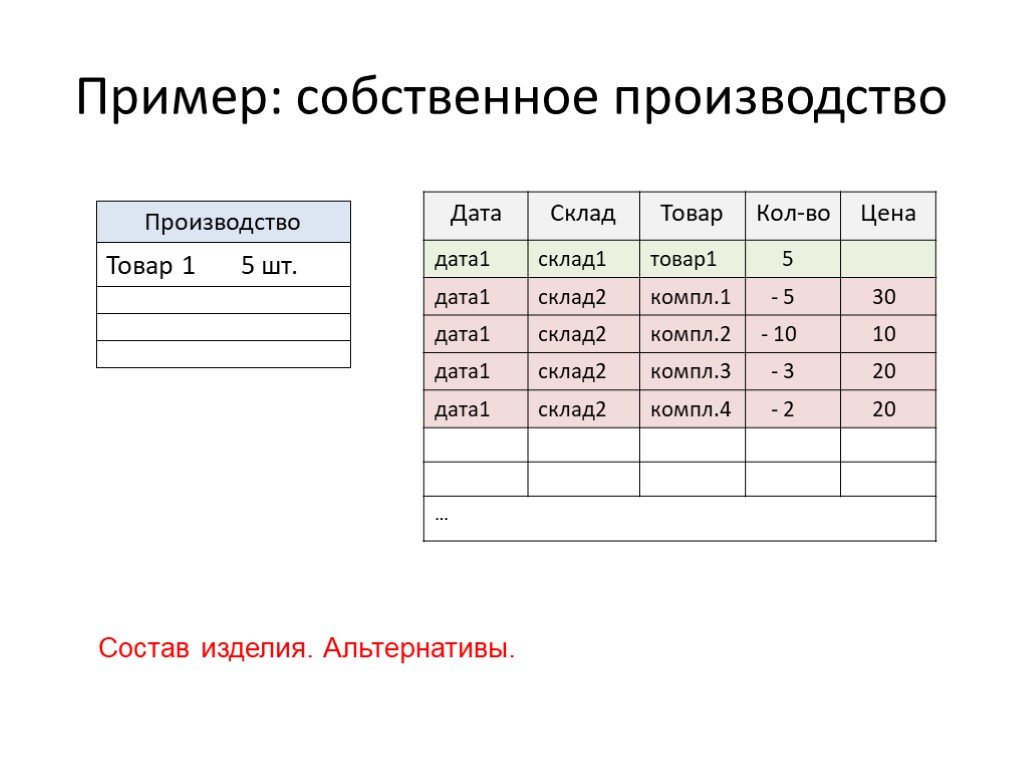 Пример: собственное производство

| Производство |
|---|
| Товар 1 5 шт. |
| |
| |
| |

| Дата | Склад | Товар | Кол-во | Цена |
|---|---|---|---|---|
| дата1 | склад1 | товар1 | 5 | |
| дата1 | склад2 | компл.1 | - 5 | 30 |
| дата1 | склад2 | компл.2 | - 10 | 10 |
| дата1 | склад2 | компл.3 | - 3 | 20 |
| дата1 | склад2 | компл.4 | - 2 | 20 |
| | | | | |
| | | | | |
| … | | | | |

Состав изделия. Альтернативы.